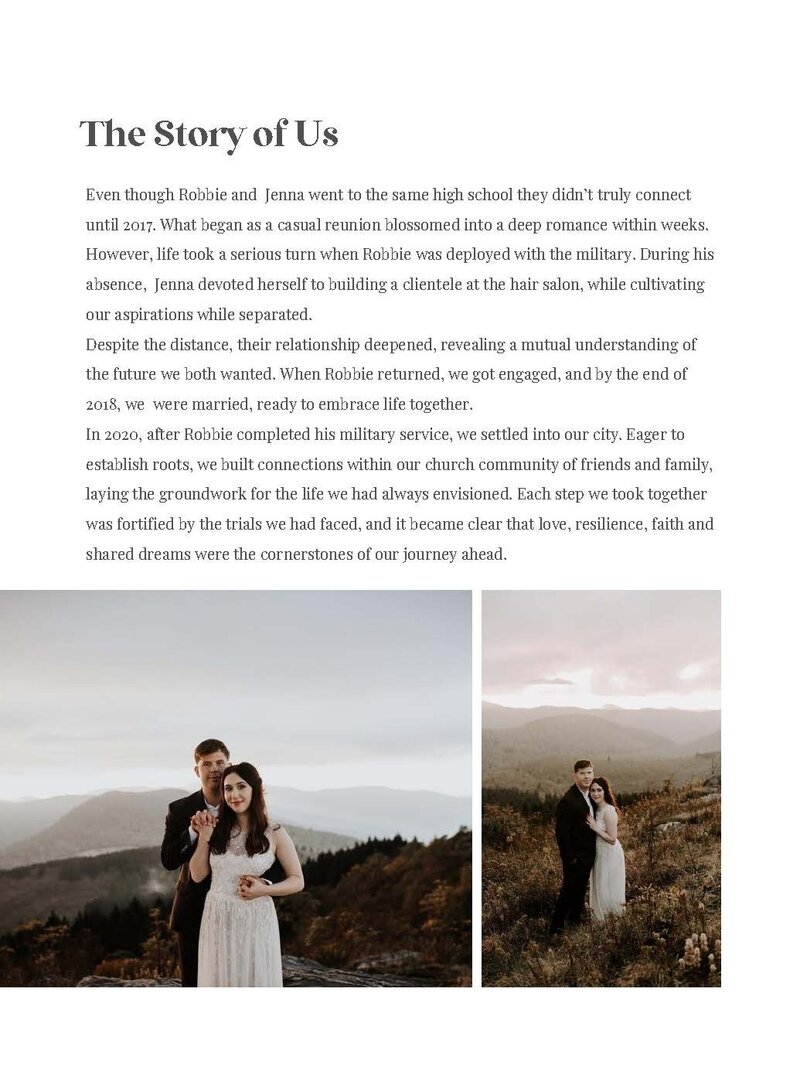 The Story of Us

Even though Robbie and  Jenna went to the same high school they didn't truly connect until 2017. What began as a casual reunion blossomed into a deep romance within weeks. However, life took a serious turn when Robbie was deployed with the military. During his absence,  Jenna devoted herself to building a clientele at the hair salon, while cultivating our aspirations while separated.

Despite the distance, their relationship deepened, revealing a mutual understanding of the future we both wanted. When Robbie returned, we got engaged, and by the end of 2018, we  were married, ready to embrace life together.

In 2020, after Robbie completed his military service, we settled into our city. Eager to establish roots, we built connections within our church community of friends and family, laying the groundwork for the life we had always envisioned. Each step we took together was fortified by the trials we had faced, and it became clear that love, resilience, faith and shared dreams were the cornerstones of our journey ahead.